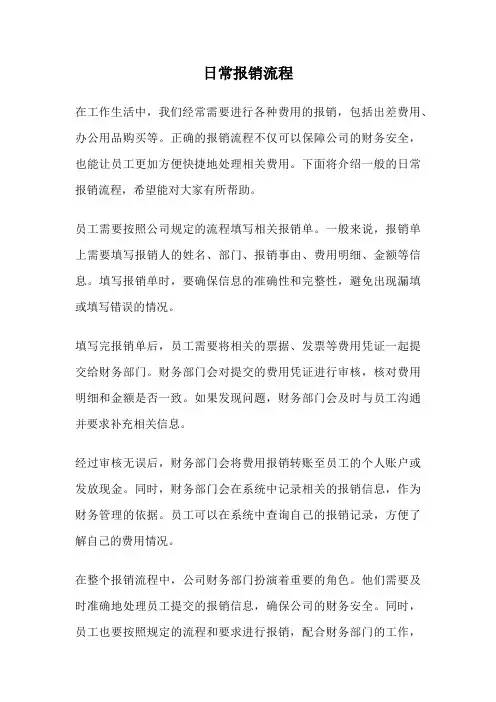 日常报销流程

在工作生活中，我们经常需要进行各种费用的报销，包括出差费用、办公用品购买等。正确的报销流程不仅可以保障公司的财务安全，也能让员工更加方便快捷地处理相关费用。下面将介绍一般的日常报销流程，希望能对大家有所帮助。

员工需要按照公司规定的流程填写相关报销单。一般来说，报销单上需要填写报销人的姓名、部门、报销事由、费用明细、金额等信息。填写报销单时，要确保信息的准确性和完整性，避免出现漏填或填写错误的情况。

填写完报销单后，员工需要将相关的票据、发票等费用凭证一起提交给财务部门。财务部门会对提交的费用凭证进行审核，核对费用明细和金额是否一致。如果发现问题，财务部门会及时与员工沟通并要求补充相关信息。

经过审核无误后，财务部门会将费用报销转账至员工的个人账户或发放现金。同时，财务部门会在系统中记录相关的报销信息，作为财务管理的依据。员工可以在系统中查询自己的报销记录，方便了解自己的费用情况。

在整个报销流程中，公司财务部门扮演着重要的角色。他们需要及时准确地处理员工提交的报销信息，确保公司的财务安全。同时，员工也要按照规定的流程和要求进行报销，配合财务部门的工作，